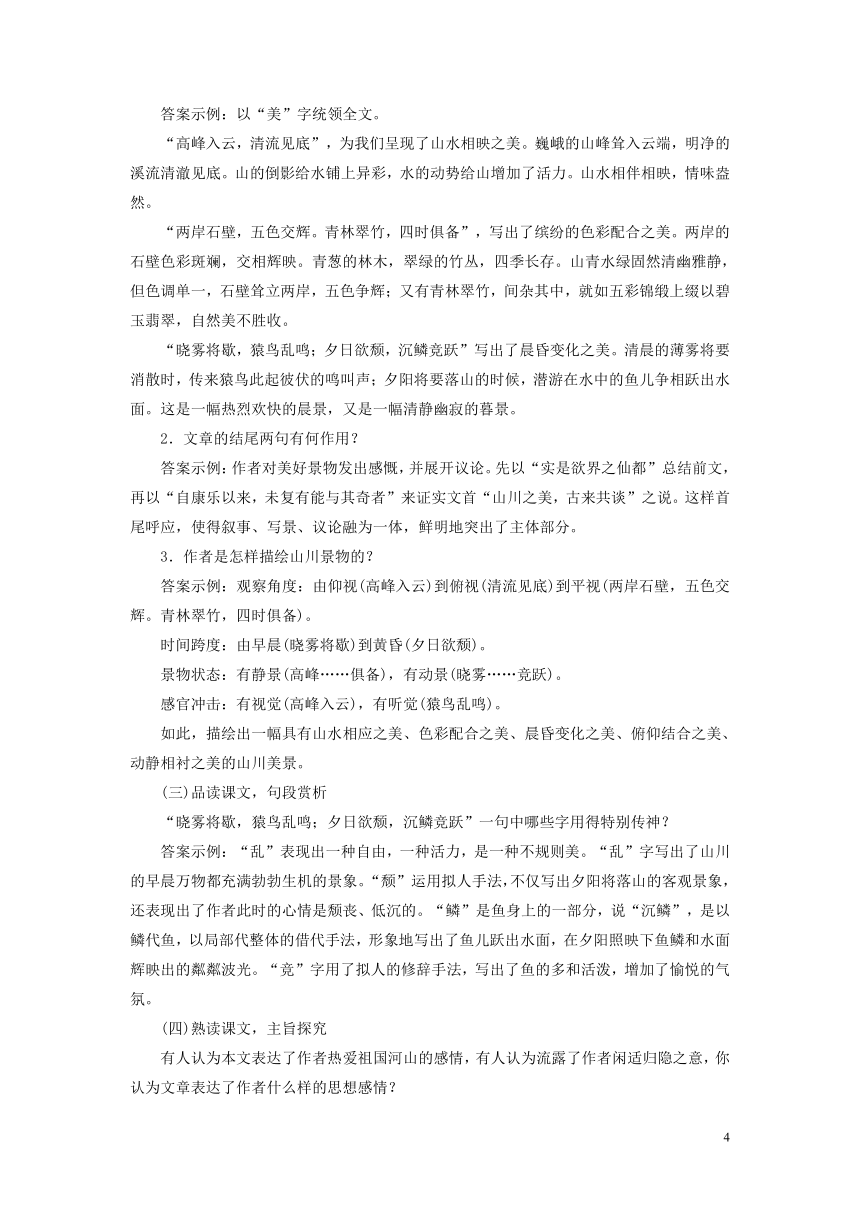 答案示例：以“美”字统领全文。

“高峰入云，清流见底”，为我们呈现了山水相映之美。巍峨的山峰耸入云端，明净的溪流清澈见底。山的倒影给水铺上异彩，水的动势给山增加了活力。山水相伴相映，情味盎然。

“两岸石壁，五色交辉。青林翠竹，四时俱备”，写出了缤纷的色彩配合之美。两岸的石壁色彩斑斓，交相辉映。青葱的林木，翠绿的竹丛，四季长存。山青水绿固然清幽雅静，但色调单一，石壁耸立两岸，五色争辉；又有青林翠竹，间杂其中，就如五彩锦缎上缀以碧玉翡翠，自然美不胜收。

“晓雾将歇，猿鸟乱鸣；夕日欲颓，沉鳞竞跃”写出了晨昏变化之美。清晨的薄雾将要消散时，传来猿鸟此起彼伏的鸣叫声；夕阳将要落山的时候，潜游在水中的鱼儿争相跃出水面。这是一幅热烈欢快的晨景，又是一幅清静幽寂的暮景。

2．文章的结尾两句有何作用？

答案示例：作者对美好景物发出感慨，并展开议论。先以“实是欲界之仙都”总结前文，再以“自康乐以来，未复有能与其奇者”来证实文首“山川之美，古来共谈”之说。这样首尾呼应，使得叙事、写景、议论融为一体，鲜明地突出了主体部分。

3．作者是怎样描绘山川景物的？

答案示例：观察角度：由仰视(高峰入云)到俯视(清流见底)到平视(两岸石壁，五色交辉。青林翠竹，四时俱备)。

时间跨度：由早晨(晓雾将歇)到黄昏(夕日欲颓)。

景物状态：有静景(高峰……俱备)，有动景(晓雾……竞跃)。

感官冲击：有视觉(高峰入云)，有听觉(猿鸟乱鸣)。

如此，描绘出一幅具有山水相应之美、色彩配合之美、晨昏变化之美、俯仰结合之美、动静相衬之美的山川美景。

(三)品读课文，句段赏析

“晓雾将歇，猿鸟乱鸣；夕日欲颓，沉鳞竞跃”一句中哪些字用得特别传神？

答案示例：“乱”表现出一种自由，一种活力，是一种不规则美。“乱”字写出了山川的早晨万物都充满勃勃生机的景象。“颓”运用拟人手法，不仅写出夕阳将落山的客观景象，还表现出了作者此时的心情是颓丧、低沉的。“鳞”是鱼身上的一部分，说“沉鳞”，是以鳞代鱼，以局部代整体的借代手法，形象地写出了鱼儿跃出水面，在夕阳照映下鱼鳞和水面辉映出的粼粼波光。“竞”字用了拟人的修辞手法，写出了鱼的多和活泼，增加了愉悦的气氛。

(四)熟读课文，主旨探究

有人认为本文表达了作者热爱祖国河山的感情，有人认为流露了作者闲适归隐之意，你认为文章表达了作者什么样的思想感情？

4